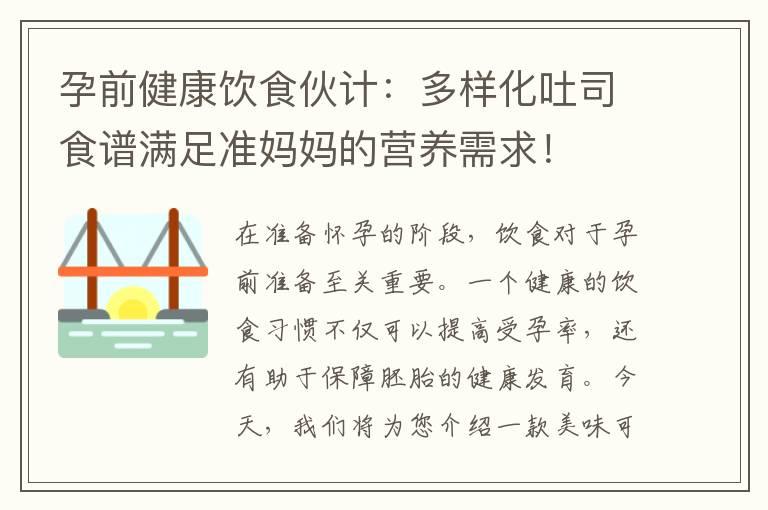 孕前健康饮食伙计：多样化吐司食谱满足准妈妈的营养需求！

在准备怀孕的阶段，饮食对于孕前准备至关重要。一个健康的饮食习惯不仅可以提高受孕率，还有助于保障胚胎的健康发育。今天，我们将为您介绍一款美味可